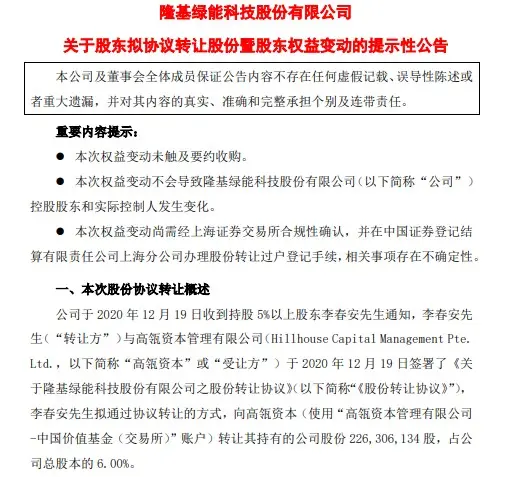 隆基绿能科技股份有限公司

关于股东拟协议转让股份暨股东权益变动的提示性公告

本公司及董事会全体成员保证公告内容不存在任何虚假记载、误导性陈述或者重大遗漏，并对其内容的真实、准确和完整承担个别及连带责任。

重要内容提示：

● 本次权益变动未触及要约收购。

● 本次权益变动不会导致隆基绿能科技股份有限公司（以下简称“公司”）控股股东和实际控制人发生变化。

● 本次权益变动尚需经上海证券交易所合规性确认，并在中国证券登记结算有限责任公司上海分公司办理股份转让过户登记手续，相关事项存在不确定性。

一、本次股份协议转让概述

公司于 2020 年 12 月 19 日收到持股 5%以上股东李春安先生通知，李春安先生（“转让方”）与高瓴资本管理有限公司（Hillhouse Capital Management Pte. Ltd.，以下简称“高瓴资本”或“受让方”）于 2020 年 12 月 19 日签署了《关于隆基绿能科技股份有限公司之股份转让协议》（以下简称“《股份转让协议》”），李春安先生拟通过协议转让的方式，向高瓴资本（使用“高瓴资本管理有限公司-中国价值基金（交易所）”账户）转让其持有的公司股份 226,306,134 股，占公司总股本的 6.00%。